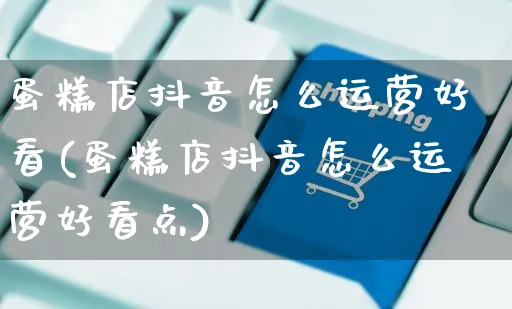 蛋糕店抖音怎么运营好看(蛋糕店抖音怎么运营好看点)

Shopping